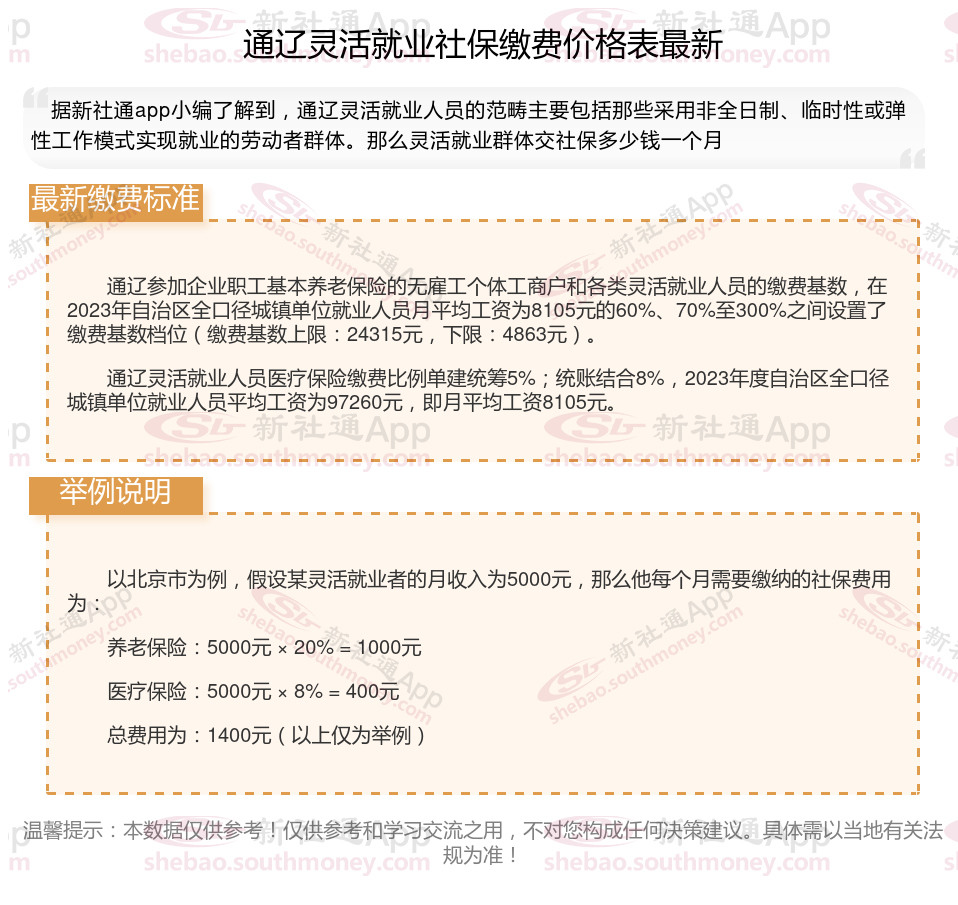 通辽灵活就业社保缴费价格表最新

据新社通app小编了解到，通辽灵活就业人员的范畴主要包括那些采用非全日制、临时性或弹性工作模式实现就业的劳动者群体。那么灵活就业群体交社保多少钱一个月

最新缴费标准

通辽参加企业职工基本养老保险的无雇工个体工商户和各类灵活就业人员的缴费基数，在2023年自治区全口径城镇单位就业人员月平均工资为8105元的60%、70%至300%之间设置了缴费基数档位（缴费基数上限：24315元，下限：4863元）。

通辽灵活就业人员医疗保险缴费比例单建统筹5%；统账结合8%，2023年度自治区全口径城镇单位就业人员平均工资为97260元，即月平均工资8105元。

举例说明

以北京市为例，假设某灵活就业者的月收入为5000元，那么他每个月需要缴纳的社保费用为：

养老保险：5000元 × 20% = 1000元

医疗保险：5000元 × 8% = 400元

总费用为：1400元（以上仅为举例）

温馨提示：本数据仅供参考！仅供参考和学习交流之用，不对您构成任何决策建议。具体需以当地有关法规为准！

新社通App
shebao.southmoney.com